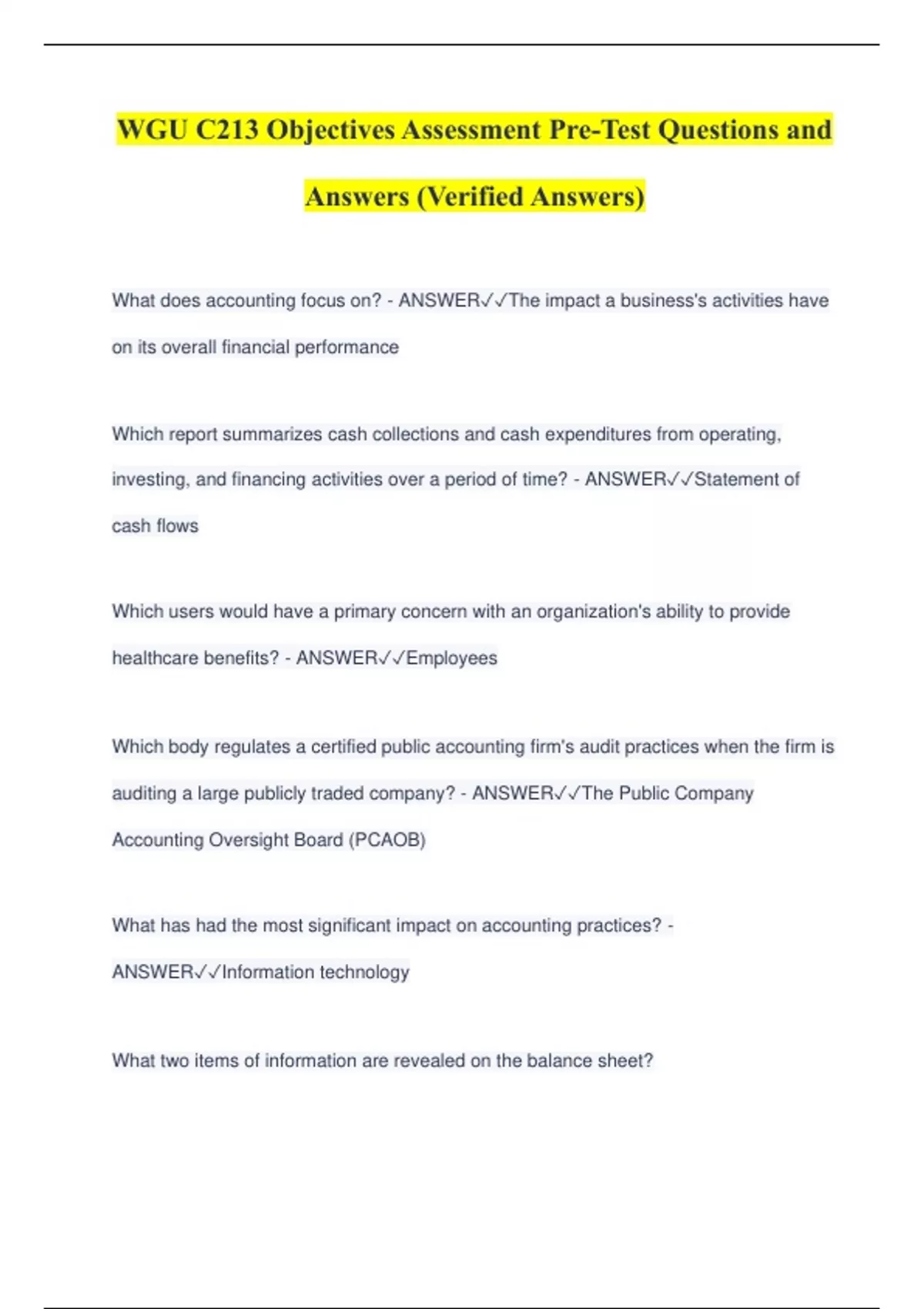 WGU C213 Objectives Assessment Pre-Test Questions and Answers (Verified Answers)

What does accounting focus on? - ANSWER✓✓The impact a business's activities have on its overall financial performance

Which report summarizes cash collections and cash expenditures from operating, investing, and financing activities over a period of time? - ANSWER✓✓Statement of cash flows

Which users would have a primary concern with an organization's ability to provide healthcare benefits? - ANSWER✓✓Employees

Which body regulates a certified public accounting firm's audit practices when the firm is auditing a large publicly traded company? - ANSWER✓✓The Public Company Accounting Oversight Board (PCAOB)

What has had the most significant impact on accounting practices? - ANSWER✓✓Information technology

What two items of information are revealed on the balance sheet?